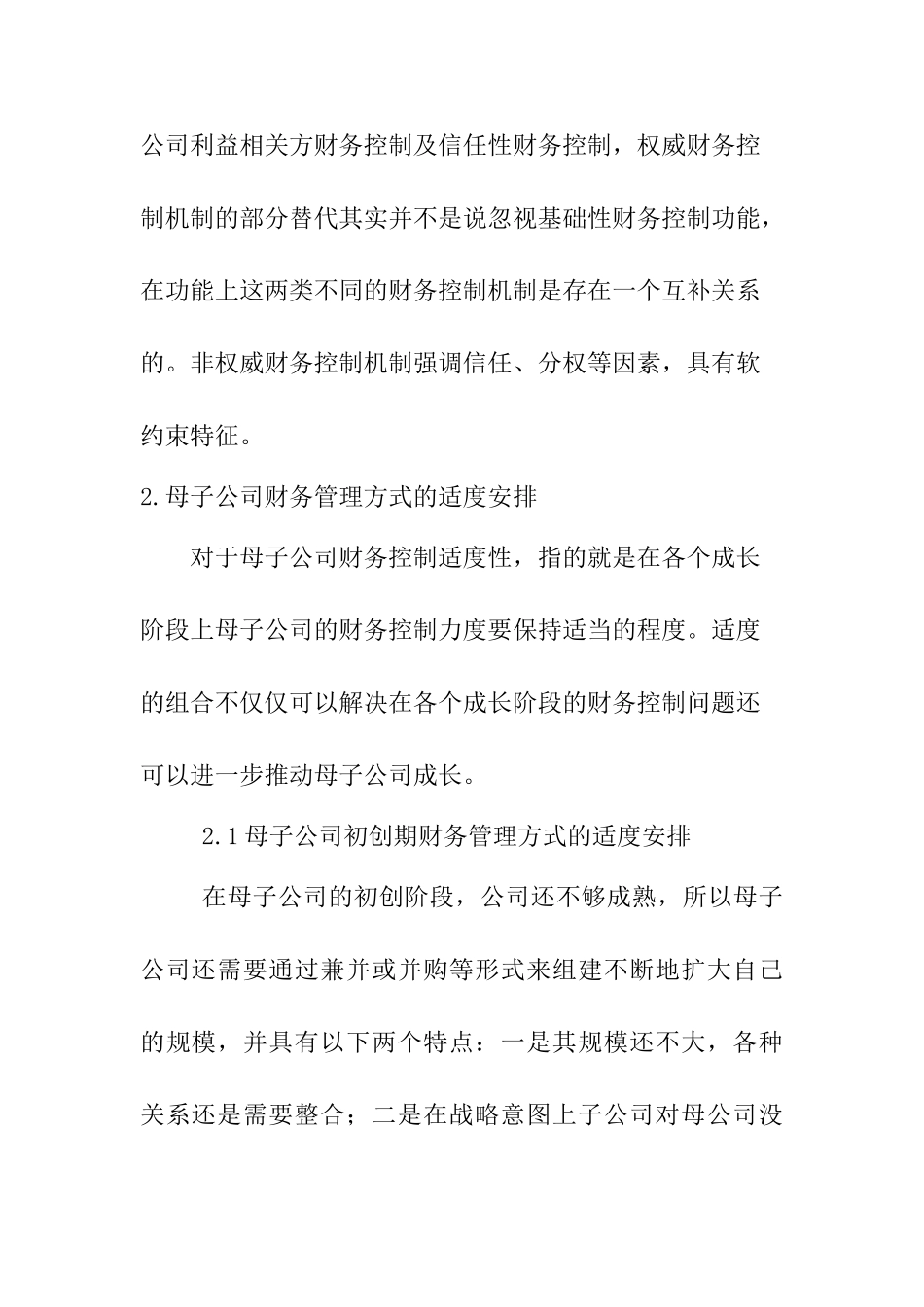 公司利益相关方财务控制及信任性财务控制，权威财务控制机制的部分替代其实并不是说忽视基础性财务控制功能，在功能上这两类不同的财务控制机制是存在一个互补关系的。非权威财务控制机制强调信任、分权等因素，具有软约束特征。

2.母子公司财务管理方式的适度安排

对于母子公司财务控制适度性，指的就是在各个成长阶段上母子公司的财务控制力度要保持适当的程度。适度的组合不仅仅可以解决在各个成长阶段的财务控制问题还可以进一步推动母子公司成长。

2.1母子公司初创期财务管理方式的适度安排

在母子公司的初创阶段，公司还不够成熟，所以母子公司还需要通过兼并或并购等形式来组建不断地扩大自己的规模，并具有以下两个特点：一是其规模还不大，各种关系还是需要整合；二是在战略意图上子公司对母公司没